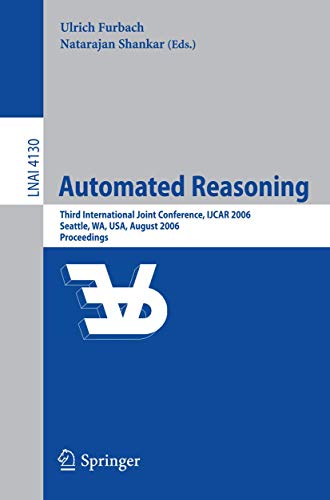 Ulrich Furbach
Natarajan Shankar (Eds.)

LNAI 4130

Automated Reasoning

Third International Joint Conference, IJCAR 2006
Seattle, WA, USA, August 2006
Proceedings

Springer